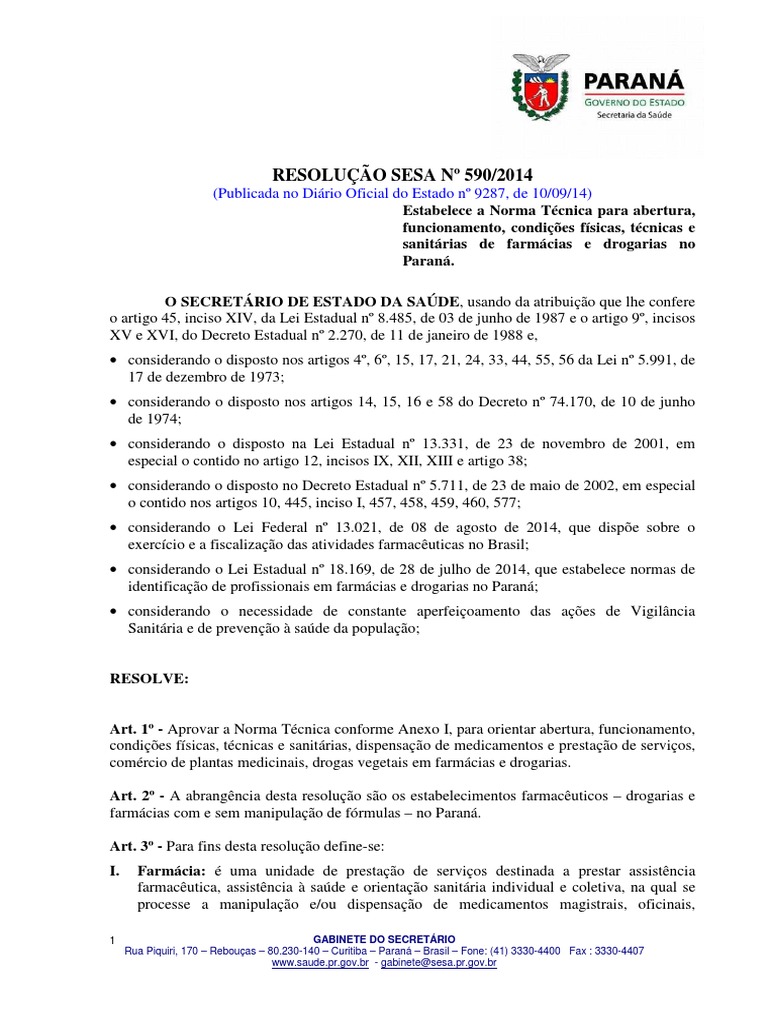 PARANÁ
GOVERNO DO ESTADO
Secretaria da Saúde

RESOLUÇÃO SESA Nº 590/2014
(Publicada no Diário Oficial do Estado nº 9287, de 10/09/14)

Estabelece a Norma Técnica para abertura, funcionamento, condições físicas, técnicas e sanitárias de farmácias e drogarias no Paraná.

O SECRETÁRIO DE ESTADO DA SAÚDE, usando da atribuição que lhe confere o artigo 45, inciso XIV, da Lei Estadual nº 8.485, de 03 de junho de 1987 e o artigo 9º, incisos XV e XVI, do Decreto Estadual nº 2.270, de 11 de janeiro de 1988 e,

• considerando o disposto nos artigos 4º, 6º, 15, 17, 21, 24, 33, 44, 55, 56 da Lei nº 5.991, de 17 de dezembro de 1973;
• considerando o disposto nos artigos 14, 15, 16 e 58 do Decreto nº 74.170, de 10 de junho de 1974;
• considerando o disposto na Lei Estadual nº 13.331, de 23 de novembro de 2001, em especial o contido no artigo 12, incisos IX, XII, XIII e artigo 38;
• considerando o disposto no Decreto Estadual nº 5.711, de 23 de maio de 2002, em especial o contido nos artigos 10, 445, inciso I, 457, 458, 459, 460, 577;
• considerando o Lei Federal nº 13.021, de 08 de agosto de 2014, que dispõe sobre o exercício e a fiscalização das atividades farmacêuticas no Brasil;
• considerando o Lei Estadual nº 18.169, de 28 de julho de 2014, que estabelece normas de identificação de profissionais em farmácias e drogarias no Paraná;
• considerando o necessidade de constante aperfeiçoamento das ações de Vigilância Sanitária e de prevenção à saúde da população;

RESOLVE:

Art. 1º - Aprovar a Norma Técnica conforme Anexo I, para orientar abertura, funcionamento, condições físicas, técnicas e sanitárias, dispensação de medicamentos e prestação de serviços, comércio de plantas medicinais, drogas vegetais em farmácias e drogarias.

Art. 2º - A abrangência desta resolução são os estabelecimentos farmacêuticos – drogarias e farmácias com e sem manipulação de fórmulas – no Paraná.

Art. 3º - Para fins desta resolução define-se:

I. Farmácia: é uma unidade de prestação de serviços destinada a prestar assistência farmacêutica, assistência à saúde e orientação sanitária individual e coletiva, na qual se processe a manipulação e/ou dispensação de medicamentos magistrais, oficinais,

1
GABINETE DO SECRETÁRIO
Rua Piquiri, 170 – Rebouças – 80.230-140 – Curitiba – Paraná – Brasil – Fone: (41) 3330-4400 Fax : 3330-4407
www.saude.pr.gov.br - gabinete@sesa.pr.gov.br